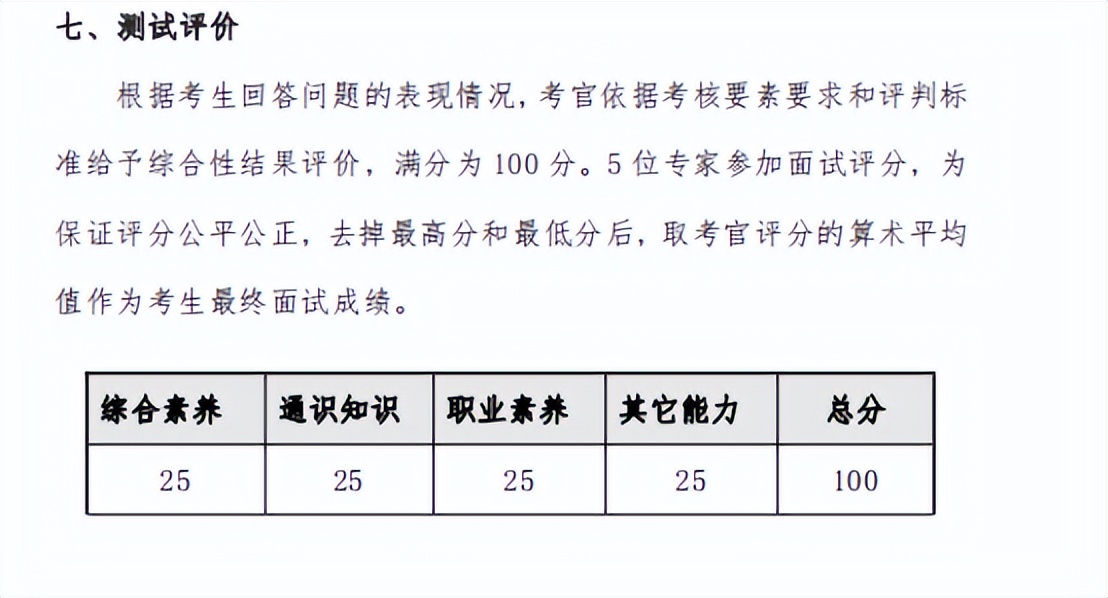 七、测试评价

根据考生回答问题的表现情况，考官依据考核要素要求和评判标准给予综合性结果评价，满分为100分。5位专家参加面试评分，为保证评分公平公正，去掉最高分和最低分后，取考官评分的算术平均值作为考生最终面试成绩。

| 综合素养 | 通识知识 | 职业素养 | 其它能力 | 总分 |
|---|---|---|---|---|
| 25 | 25 | 25 | 25 | 100 |